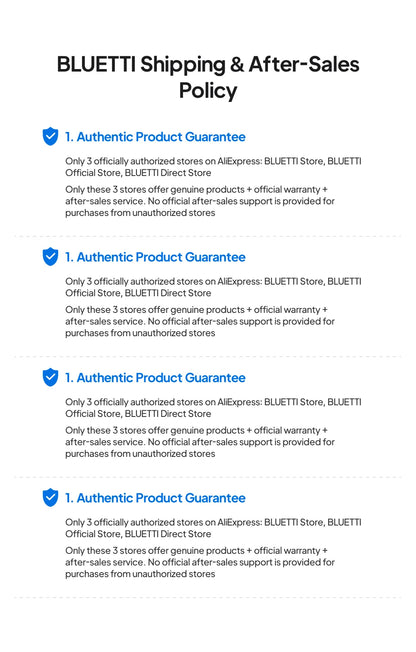 BLUETTI Shipping & After-Sales Policy

1. Authentic Product Guarantee

Only 3 officially authorized stores on AliExpress: BLUETTI Store, BLUETTI Official Store, BLUETTI Direct Store

Only these 3 stores offer genuine products + official warranty + after-sales service. No official after-sales support is provided for purchases from unauthorized stores

1. Authentic Product Guarantee

Only 3 officially authorized stores on AliExpress: BLUETTI Store, BLUETTI Official Store, BLUETTI Direct Store

Only these 3 stores offer genuine products + official warranty + after-sales service. No official after-sales support is provided for purchases from unauthorized stores

1. Authentic Product Guarantee

Only 3 officially authorized stores on AliExpress: BLUETTI Store, BLUETTI Official Store, BLUETTI Direct Store

Only these 3 stores offer genuine products + official warranty + after-sales service. No official after-sales support is provided for purchases from unauthorized stores

1. Authentic Product Guarantee

Only 3 officially authorized stores on AliExpress: BLUETTI Store, BLUETTI Official Store, BLUETTI Direct Store

Only these 3 stores offer genuine products + official warranty + after-sales service. No official after-sales support is provided for purchases from unauthorized stores